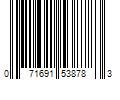 0 71691 53878 3